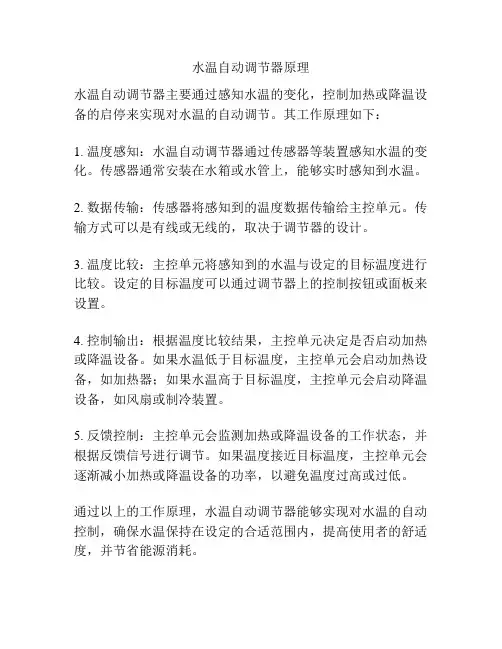 水温自动调节器原理

水温自动调节器主要通过感知水温的变化，控制加热或降温设备的启停来实现对水温的自动调节。其工作原理如下：

1. 温度感知：水温自动调节器通过传感器等装置感知水温的变化。传感器通常安装在水箱或水管上，能够实时感知到水温。

2. 数据传输：传感器将感知到的温度数据传输给主控单元。传输方式可以是有线或无线的，取决于调节器的设计。

3. 温度比较：主控单元将感知到的水温与设定的目标温度进行比较。设定的目标温度可以通过调节器上的控制按钮或面板来设置。

4. 控制输出：根据温度比较结果，主控单元决定是否启动加热或降温设备。如果水温低于目标温度，主控单元会启动加热设备，如加热器；如果水温高于目标温度，主控单元会启动降温设备，如风扇或制冷装置。

5. 反馈控制：主控单元会监测加热或降温设备的工作状态，并根据反馈信号进行调节。如果温度接近目标温度，主控单元会逐渐减小加热或降温设备的功率，以避免温度过高或过低。

通过以上的工作原理，水温自动调节器能够实现对水温的自动控制，确保水温保持在设定的合适范围内，提高使用者的舒适度，并节省能源消耗。